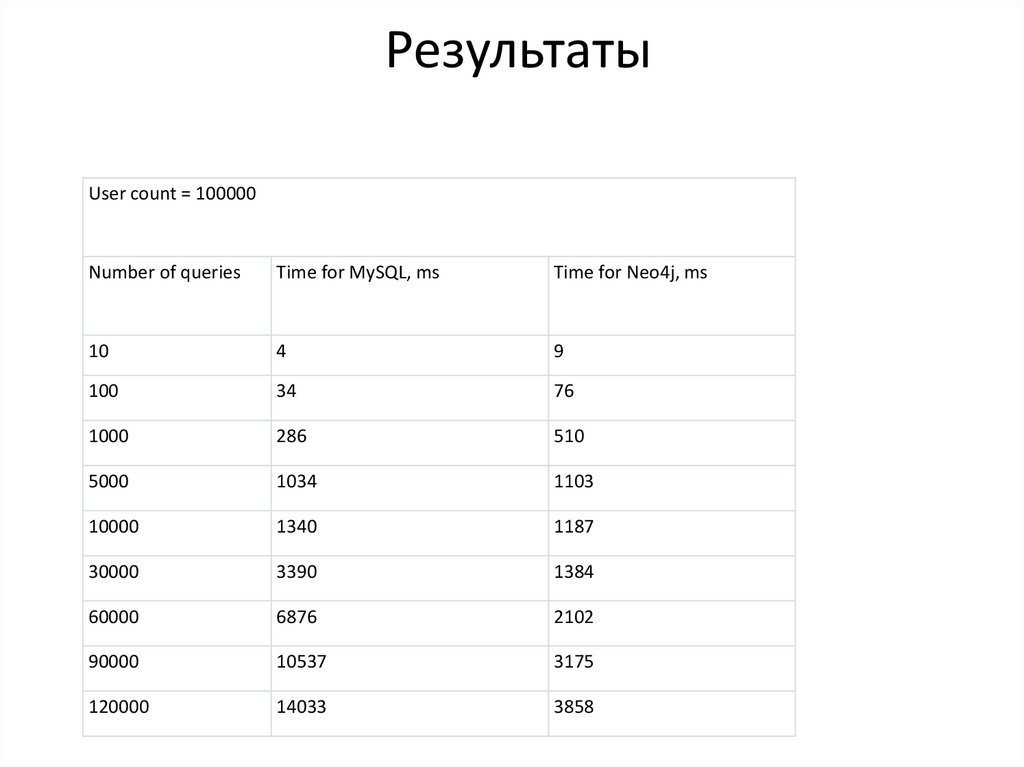 Результаты

| User count = 100000 | | |
|---|---|---|
| Number of queries | Time for MySQL, ms | Time for Neo4j, ms |
| 10 | 4 | 9 |
| 100 | 34 | 76 |
| 1000 | 286 | 510 |
| 5000 | 1034 | 1103 |
| 10000 | 1340 | 1187 |
| 30000 | 3390 | 1384 |
| 60000 | 6876 | 2102 |
| 90000 | 10537 | 3175 |
| 120000 | 14033 | 3858 |